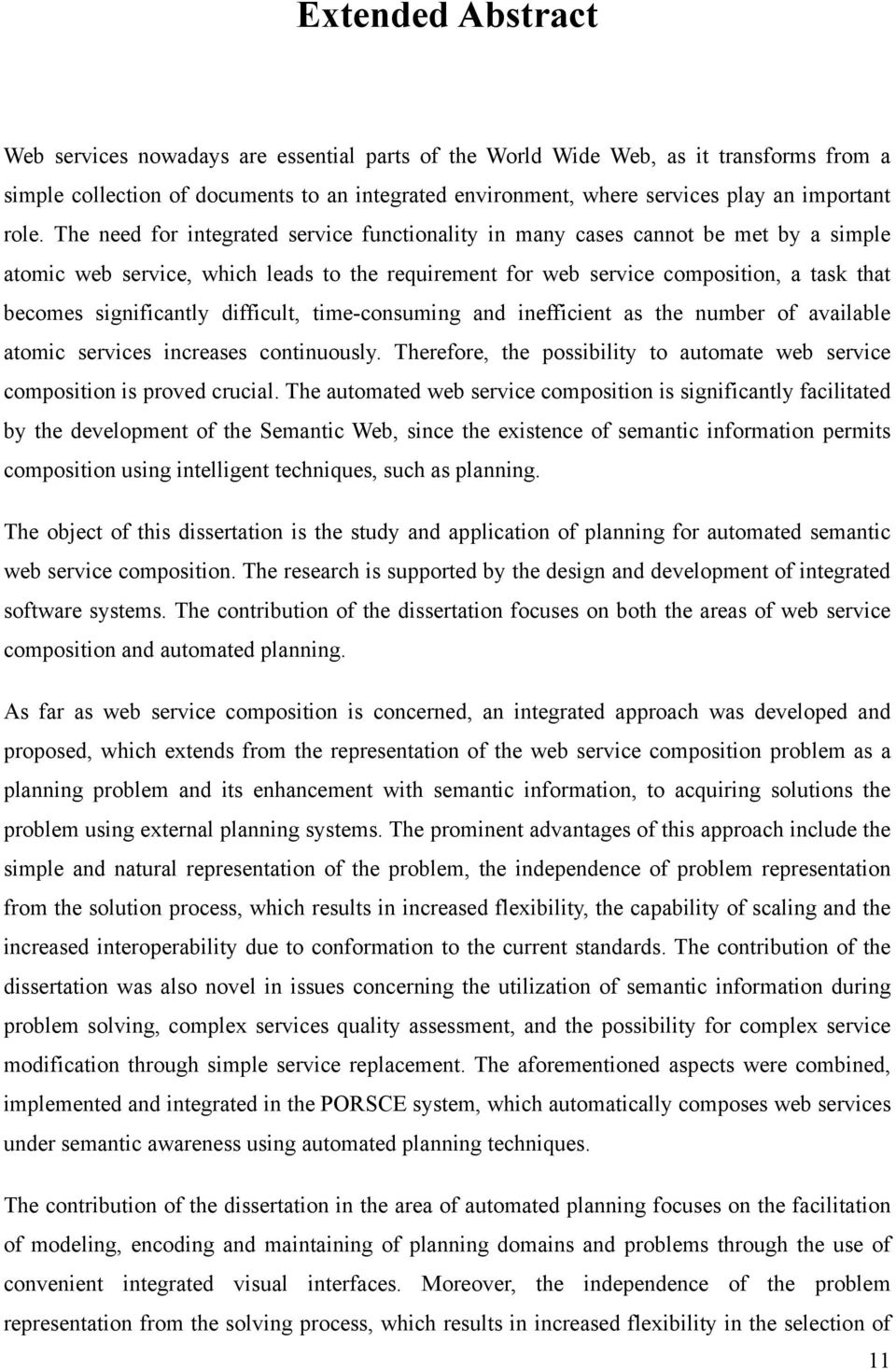 Extended Abstract

Web services nowadays are essential parts of the World Wide Web, as it transforms from a simple collection of documents to an integrated environment, where services play an important role. The need for integrated service functionality in many cases cannot be met by a simple atomic web service, which leads to the requirement for web service composition, a task that becomes significantly difficult, time-consuming and inefficient as the number of available atomic services increases continuously. Therefore, the possibility to automate web service composition is proved crucial. The automated web service composition is significantly facilitated by the development of the Semantic Web, since the existence of semantic information permits composition using intelligent techniques, such as planning.

The object of this dissertation is the study and application of planning for automated semantic web service composition. The research is supported by the design and development of integrated software systems. The contribution of the dissertation focuses on both the areas of web service composition and automated planning.

As far as web service composition is concerned, an integrated approach was developed and proposed, which extends from the representation of the web service composition problem as a planning problem and its enhancement with semantic information, to acquiring solutions the problem using external planning systems. The prominent advantages of this approach include the simple and natural representation of the problem, the independence of problem representation from the solution process, which results in increased flexibility, the capability of scaling and the increased interoperability due to conformation to the current standards. The contribution of the dissertation was also novel in issues concerning the utilization of semantic information during problem solving, complex services quality assessment, and the possibility for complex service modification through simple service replacement. The aforementioned aspects were combined, implemented and integrated in the PORSCE system, which automatically composes web services under semantic awareness using automated planning techniques.

The contribution of the dissertation in the area of automated planning focuses on the facilitation of modeling, encoding and maintaining of planning domains and problems through the use of convenient integrated visual interfaces. Moreover, the independence of the problem representation from the solving process, which results in increased flexibility in the selection of

11